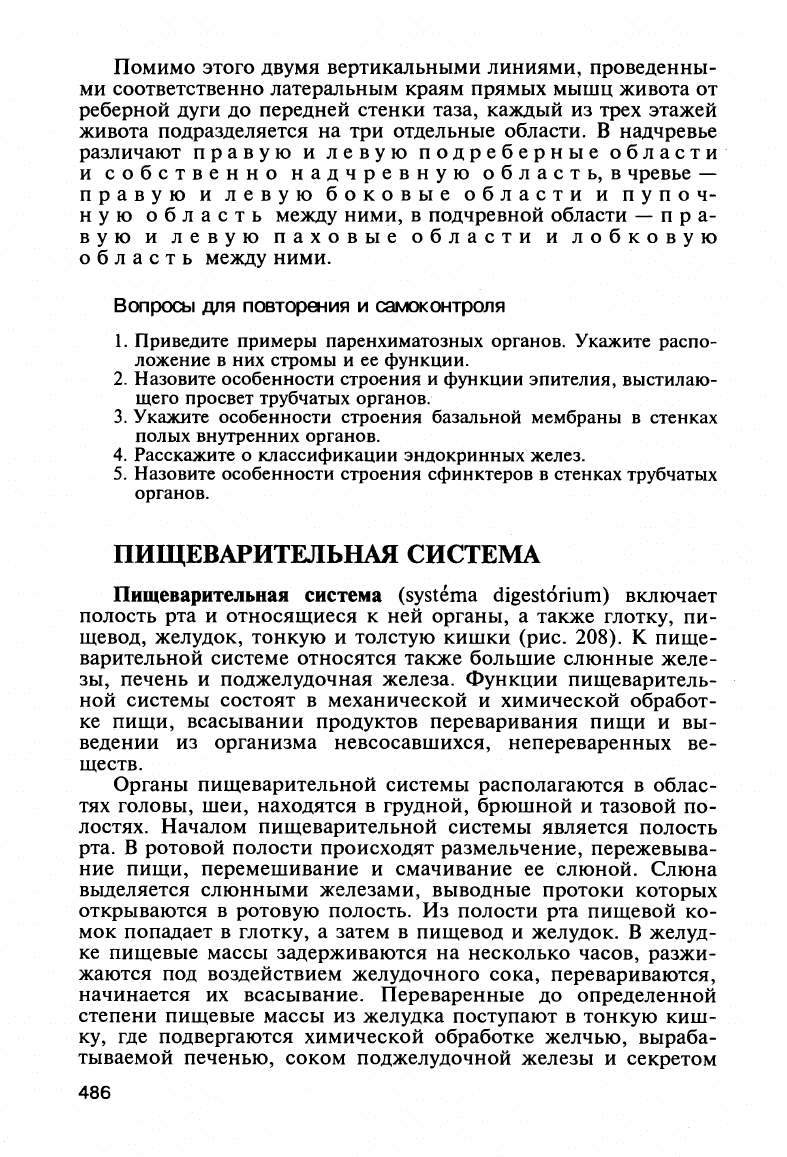 Помимо этого двумя вертикальными линиями, проведенными соответственно латеральным краям прямых мышц живота от реберной дуги до передней стенки таза, каждый из трех этажей живота подразделяется на три отдельные области. В надчревье различают правую и левую подреберные области и собственно надчревную область, в чревье — правую и левую боковые области и пупочную область между ними, в подчревной области — правую и левую паховые области и лобковую область между ними.

Вопросы для повторения и самоконтроля

1. Приведите примеры паренхиматозных органов. Укажите расположение в них стромы и ее функции.
2. Назовите особенности строения и функции эпителия, выстилающего просвет трубчатых органов.
3. Укажите особенности строения базальной мембраны в стенках полых внутренних органов.
4. Расскажите о классификации эндокринных желез.
5. Назовите особенности строения сфинктеров в стенках трубчатых органов.

ПИЩЕВАРИТЕЛЬНАЯ СИСТЕМА

Пищеварительная система (systéma digestórium) включает полость рта и относящиеся к ней органы, а также глотку, пищевод, желудок, тонкую и толстую кишки (рис. 208). К пищеварительной системе относятся также большие слюнные железы, печень и поджелудочная железа. Функции пищеварительной системы состоят в механической и химической обработке пищи, всасывании продуктов переваривания пищи и выведении из организма невсосавшихся, непереваренных веществ.

Органы пищеварительной системы располагаются в областях головы, шеи, находятся в грудной, брюшной и тазовой полостях. Началом пищеварительной системы является полость рта. В ротовой полости происходят размельчение, пережевывание пищи, перемешивание и смачивание ее слюной. Слюна выделяется слюнными железами, выводные протоки которых открываются в ротовую полость. Из полости рта пищевой комок попадает в глотку, а затем в пищевод и желудок. В желудке пищевые массы задерживаются на несколько часов, разжижаются под воздействием желудочного сока, перевариваются, начинается их всасывание. Переваренные до определенной степени пищевые массы из желудка поступают в тонкую кишку, где подвергаются химической обработке желчью, вырабатываемой печенью, соком поджелудочной железы и секретом

486